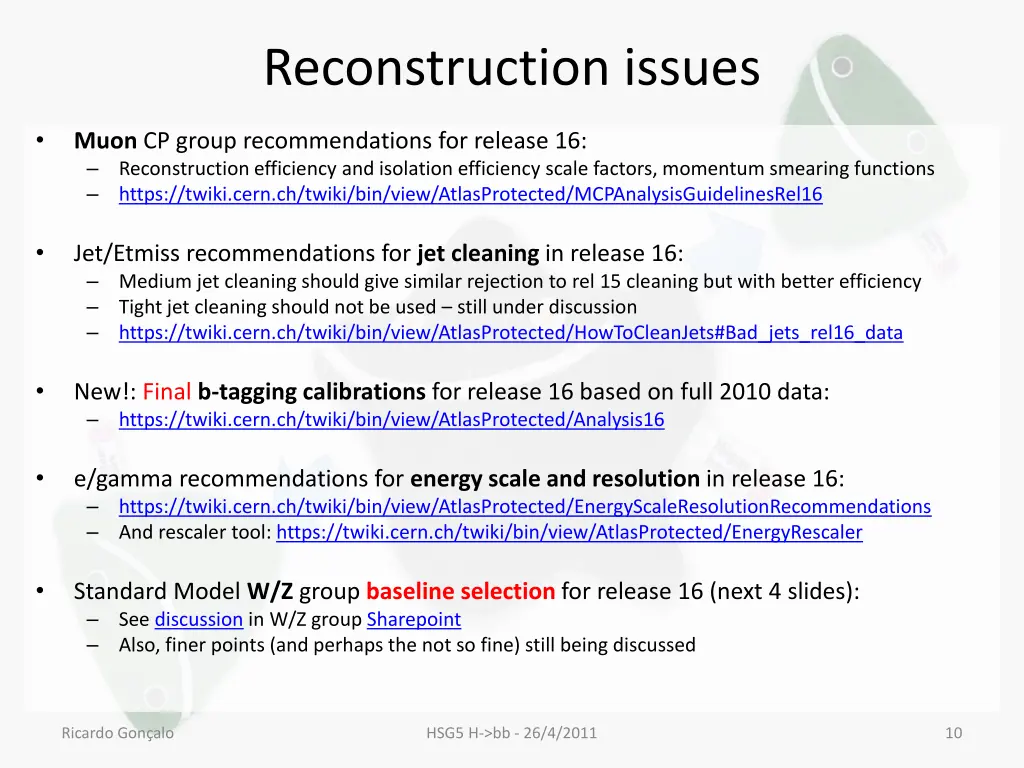 Reconstruction issues

• Muon CP group recommendations for release 16:
– Reconstruction efficiency and isolation efficiency scale factors, momentum smearing functions
– https://twiki.cern.ch/twiki/bin/view/AtlasProtected/MCPAnalysisGuidelinesRel16

• Jet/Etmiss recommendations for jet cleaning in release 16:
– Medium jet cleaning should give similar rejection to rel 15 cleaning but with better efficiency
– Tight jet cleaning should not be used – still under discussion
– https://twiki.cern.ch/twiki/bin/view/AtlasProtected/HowToCleanJets#Bad_jets_rel16_data

• New!: Final b-tagging calibrations for release 16 based on full 2010 data:
– https://twiki.cern.ch/twiki/bin/view/AtlasProtected/Analysis16

• e/gamma recommendations for energy scale and resolution in release 16:
– https://twiki.cern.ch/twiki/bin/view/AtlasProtected/EnergyScaleResolutionRecommendations
– And rescaler tool: https://twiki.cern.ch/twiki/bin/view/AtlasProtected/EnergyRescaler

• Standard Model W/Z group baseline selection for release 16 (next 4 slides):
– See discussion in W/Z group Sharepoint
– Also, finer points (and perhaps the not so fine) still being discussed

Ricardo Gonçalo
HSG5 H->bb - 26/4/2011
10